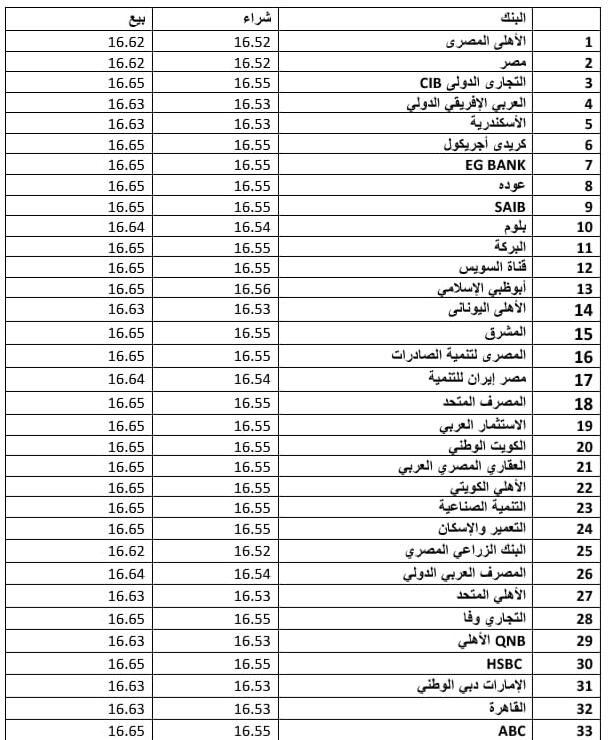 | | البنك | شراء | بيع |
|---|---|---|---|
| 1 | الأهلى المصرى | 16.52 | 16.62 |
| 2 | مصر | 16.52 | 16.62 |
| 3 | التجارى الدولى CIB | 16.55 | 16.65 |
| 4 | العربي الإفريقي الدولي | 16.53 | 16.63 |
| 5 | الأسكندرية | 16.53 | 16.63 |
| 6 | كريدى أجريكول | 16.55 | 16.65 |
| 7 | EG BANK | 16.55 | 16.65 |
| 8 | عوده | 16.55 | 16.65 |
| 9 | SAIB | 16.55 | 16.65 |
| 10 | بلوم | 16.54 | 16.64 |
| 11 | البركة | 16.55 | 16.65 |
| 12 | قناة السويس | 16.55 | 16.65 |
| 13 | أبوظبي الإسلامي | 16.56 | 16.65 |
| 14 | الأهلى اليونانى | 16.53 | 16.63 |
| 15 | المشرق | 16.55 | 16.65 |
| 16 | المصرى لتنمية الصادرات | 16.55 | 16.65 |
| 17 | مصر إيران للتنمية | 16.54 | 16.64 |
| 18 | المصرف المتحد | 16.55 | 16.65 |
| 19 | الاستثمار العربي | 16.55 | 16.65 |
| 20 | الكويت الوطني | 16.55 | 16.65 |
| 21 | العقاري المصري العربي | 16.55 | 16.65 |
| 22 | الأهلي الكويتي | 16.55 | 16.65 |
| 23 | التنمية الصناعية | 16.55 | 16.65 |
| 24 | التعمير والإسكان | 16.55 | 16.65 |
| 25 | البنك الزراعي المصري | 16.52 | 16.62 |
| 26 | المصرف العربي الدولي | 16.54 | 16.64 |
| 27 | الأهلي المتحد | 16.53 | 16.63 |
| 28 | التجاري وفا | 16.55 | 16.65 |
| 29 | QNB الأهلي | 16.53 | 16.63 |
| 30 | HSBC | 16.55 | 16.65 |
| 31 | الإمارات دبي الوطني | 16.53 | 16.63 |
| 32 | القاهرة | 16.53 | 16.63 |
| 33 | ABC | 16.55 | 16.65 |